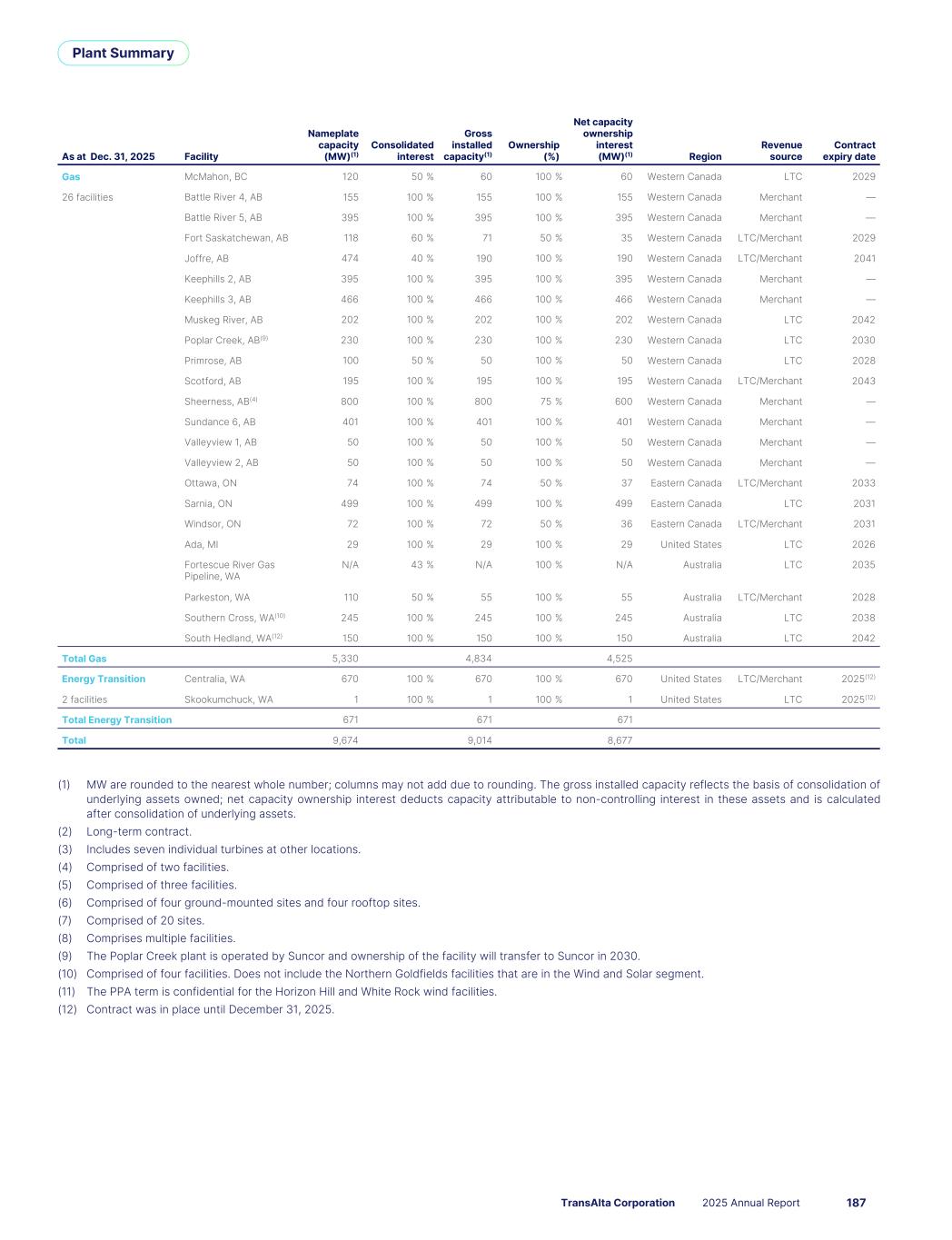 Plant Summary

| As at Dec. 31, 2025 | Facility | Nameplate capacity (MW)$^{(1)}$ | Consolidated interest | Gross installed capacity$^{(1)}$ | Ownership (%) | Net capacity ownership interest (MW)$^{(1)}$ | Region | Revenue source | Contract expiry date |
|---|---|---|---|---|---|---|---|---|---|
| Gas | McMahon, BC | 120 | 50 % | 60 | 100 % | 60 | Western Canada | LTC | 2029 |
| 26 facilities | Battle River 4, AB | 155 | 100 % | 155 | 100 % | 155 | Western Canada | Merchant | — |
| | Battle River 5, AB | 395 | 100 % | 395 | 100 % | 395 | Western Canada | Merchant | — |
| | Fort Saskatchewan, AB | 118 | 60 % | 71 | 50 % | 35 | Western Canada | LTC/Merchant | 2029 |
| | Joffre, AB | 474 | 40 % | 190 | 100 % | 190 | Western Canada | LTC/Merchant | 2041 |
| | Keephills 2, AB | 395 | 100 % | 395 | 100 % | 395 | Western Canada | Merchant | — |
| | Keephills 3, AB | 466 | 100 % | 466 | 100 % | 466 | Western Canada | Merchant | — |
| | Muskeg River, AB | 202 | 100 % | 202 | 100 % | 202 | Western Canada | LTC | 2042 |
| | Poplar Creek, AB$^{(9)}$ | 230 | 100 % | 230 | 100 % | 230 | Western Canada | LTC | 2030 |
| | Primrose, AB | 100 | 50 % | 50 | 100 % | 50 | Western Canada | LTC | 2028 |
| | Scotford, AB | 195 | 100 % | 195 | 100 % | 195 | Western Canada | LTC/Merchant | 2043 |
| | Sheerness, AB$^{(4)}$ | 800 | 100 % | 800 | 75 % | 600 | Western Canada | Merchant | — |
| | Sundance 6, AB | 401 | 100 % | 401 | 100 % | 401 | Western Canada | Merchant | — |
| | Valleyview 1, AB | 50 | 100 % | 50 | 100 % | 50 | Western Canada | Merchant | — |
| | Valleyview 2, AB | 50 | 100 % | 50 | 100 % | 50 | Western Canada | Merchant | — |
| | Ottawa, ON | 74 | 100 % | 74 | 50 % | 37 | Eastern Canada | LTC/Merchant | 2033 |
| | Sarnia, ON | 499 | 100 % | 499 | 100 % | 499 | Eastern Canada | LTC | 2031 |
| | Windsor, ON | 72 | 100 % | 72 | 50 % | 36 | Eastern Canada | LTC/Merchant | 2031 |
| | Ada, MI | 29 | 100 % | 29 | 100 % | 29 | United States | LTC | 2026 |
| | Fortescue River Gas Pipeline, WA | N/A | 43 % | N/A | 100 % | N/A | Australia | LTC | 2035 |
| | Parkeston, WA | 110 | 50 % | 55 | 100 % | 55 | Australia | LTC/Merchant | 2028 |
| | Southern Cross, WA$^{(10)}$ | 245 | 100 % | 245 | 100 % | 245 | Australia | LTC | 2038 |
| | South Hedland, WA$^{(12)}$ | 150 | 100 % | 150 | 100 % | 150 | Australia | LTC | 2042 |
| Total Gas | | 5,330 | | 4,834 | | 4,525 | | | |
| Energy Transition | Centralia, WA | 670 | 100 % | 670 | 100 % | 670 | United States | LTC/Merchant | 2025$^{(12)}$ |
| 2 facilities | Skookumchuck, WA | 1 | 100 % | 1 | 100 % | 1 | United States | LTC | 2025$^{(12)}$ |
| Total Energy Transition | | 671 | | 671 | | 671 | | | |
| Total | | 9,674 | | 9,014 | | 8,677 | | | |

(1) MW are rounded to the nearest whole number; columns may not add due to rounding. The gross installed capacity reflects the basis of consolidation of underlying assets owned; net capacity ownership interest deducts capacity attributable to non-controlling interest in these assets and is calculated after consolidation of underlying assets.
(2) Long-term contract.
(3) Includes seven individual turbines at other locations.
(4) Comprised of two facilities.
(5) Comprised of three facilities.
(6) Comprised of four ground-mounted sites and four rooftop sites.
(7) Comprised of 20 sites.
(8) Comprises multiple facilities.
(9) The Poplar Creek plant is operated by Suncor and ownership of the facility will transfer to Suncor in 2030.
(10) Comprised of four facilities. Does not include the Northern Goldfields facilities that are in the Wind and Solar segment.
(11) The PPA term is confidential for the Horizon Hill and White Rock wind facilities.
(12) Contract was in place until December 31, 2025.

TransAlta Corporation 2025 Annual Report 187